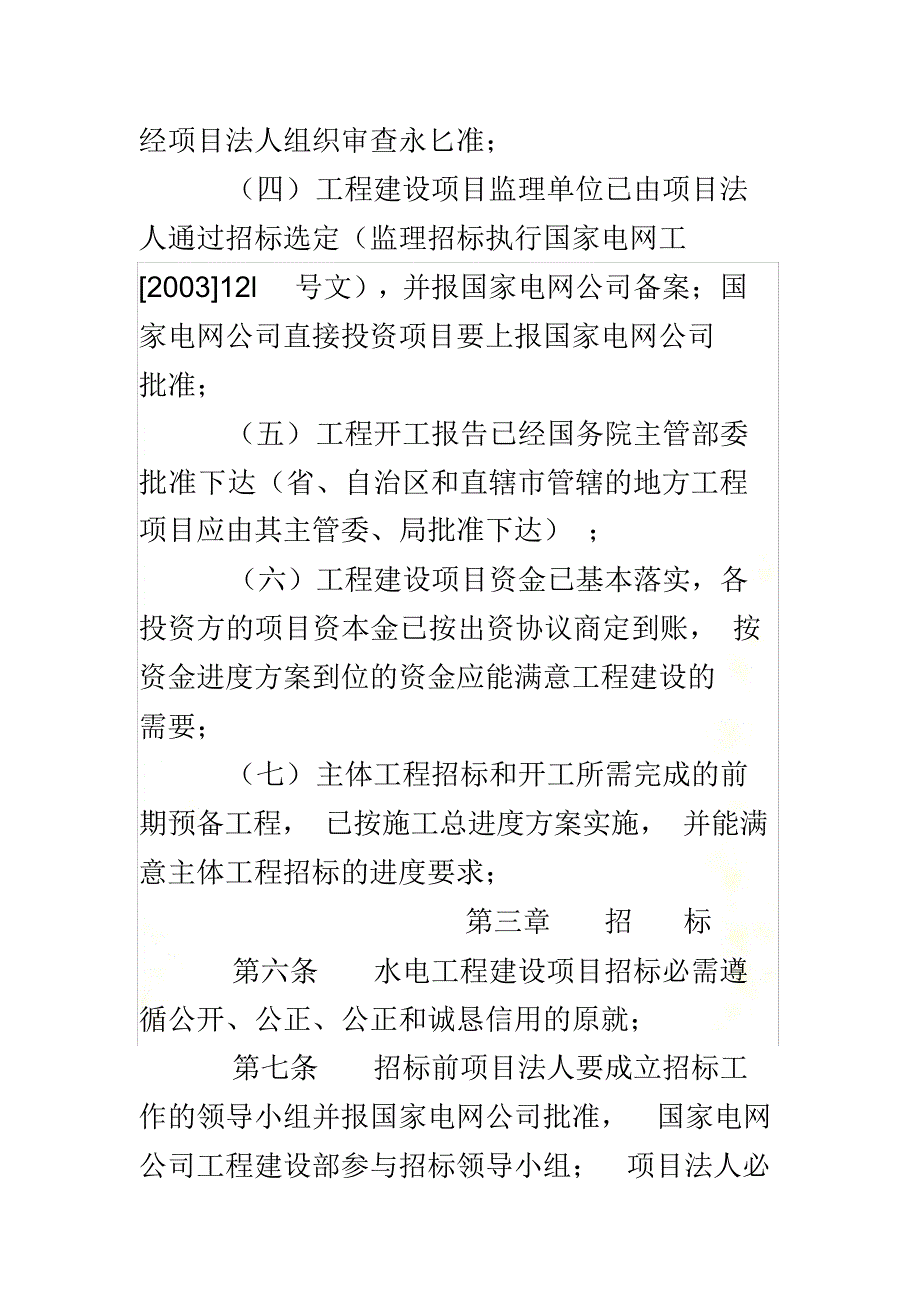 经项目法人组织审查永匕准；

（四）工程建设项目监理单位已由项目法人通过招标选定（监理招标执行国家电网工[2003]12l 号文），并报国家电网公司备案；国家电网公司直接投资项目要上报国家电网公司批准；

（五）工程开工报告已经国务院主管部委批准下达（省、自治区和直辖市管辖的地方工程项目应由其主管委、局批准下达）；

（六）工程建设项目资金已基本落实，各投资方的项目资本金已按出资协议商定到账，按资金进度方案到位的资金应能满意工程建设的需要；

（七）主体工程招标和开工所需完成的前期预备工程，已按施工总进度方案实施，并能满意主体工程招标的进度要求；

第三章 招 标

第六条 水电工程建设项目招标必需遵循公开、公正、公正和诚恳信用的原就；

第七条 招标前项目法人要成立招标工作的领导小组并报国家电网公司批准，国家电网公司工程建设部参与招标领导小组；项目法人必